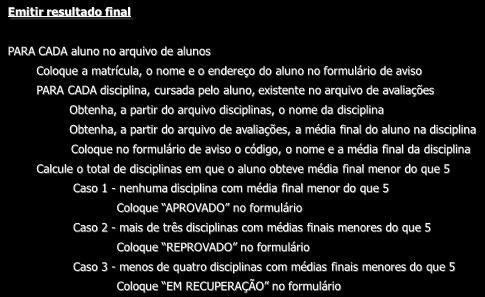 Emitir resultado final

PARA CADA aluno no arquivo de alunos
Coloque a matrícula, o nome e o endereço do aluno no formulário de aviso
PARA CADA disciplina, cursada pelo aluno, existente no arquivo de avaliações
Obtenha, a partir do arquivo disciplinas, o nome da disciplina
Obtenha, a partir do arquivo de avaliações, a média final do aluno na disciplina
Coloque no formulário de aviso o código, o nome e a média final da disciplina
Calcule o total de disciplinas em que o aluno obteve média final menor do que 5
Caso 1 - nenhuma disciplina com média final menor do que 5
Coloque “APROVADO” no formulário
Caso 2 - mais de três disciplinas com médias finais menores do que 5
Coloque “REPROVADO” no formulário
Caso 3 - menos de quatro disciplinas com médias finais menores do que 5
Coloque “EM RECUPERAÇÃO” no formulário